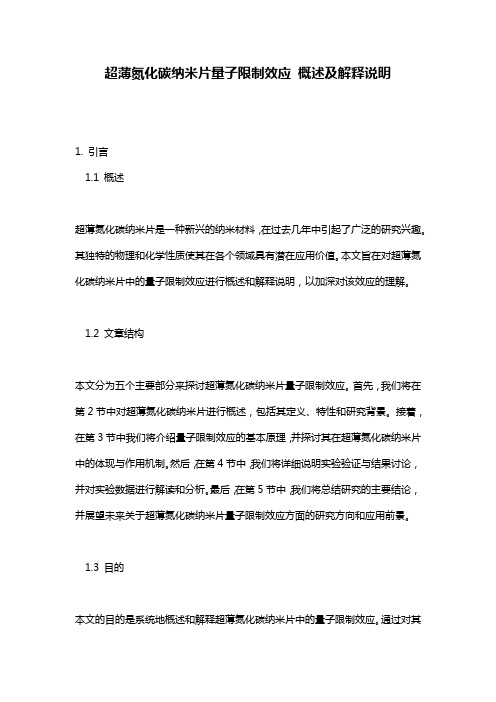 超薄氮化碳纳米片量子限制效应 概述及解释说明

1. 引言

1.1 概述

超薄氮化碳纳米片是一种新兴的纳米材料，在过去几年中引起了广泛的研究兴趣。其独特的物理和化学性质使其在各个领域具有潜在应用价值。本文旨在对超薄氮化碳纳米片中的量子限制效应进行概述和解释说明，以加深对该效应的理解。

1.2 文章结构

本文分为五个主要部分来探讨超薄氮化碳纳米片量子限制效应。首先，我们将在第 2 节中对超薄氮化碳纳米片进行概述，包括其定义、特性和研究背景。接着，在第 3 节中我们将介绍量子限制效应的基本原理，并探讨其在超薄氮化碳纳米片中的体现与作用机制。然后，在第 4 节中，我们将详细说明实验验证与结果讨论，并对实验数据进行解读和分析。最后，在第 5 节中，我们将总结研究的主要结论，并展望未来关于超薄氮化碳纳米片量子限制效应方面的研究方向和应用前景。

1.3 目的

本文的目的是系统地概述和解释超薄氮化碳纳米片中的量子限制效应。通过对其